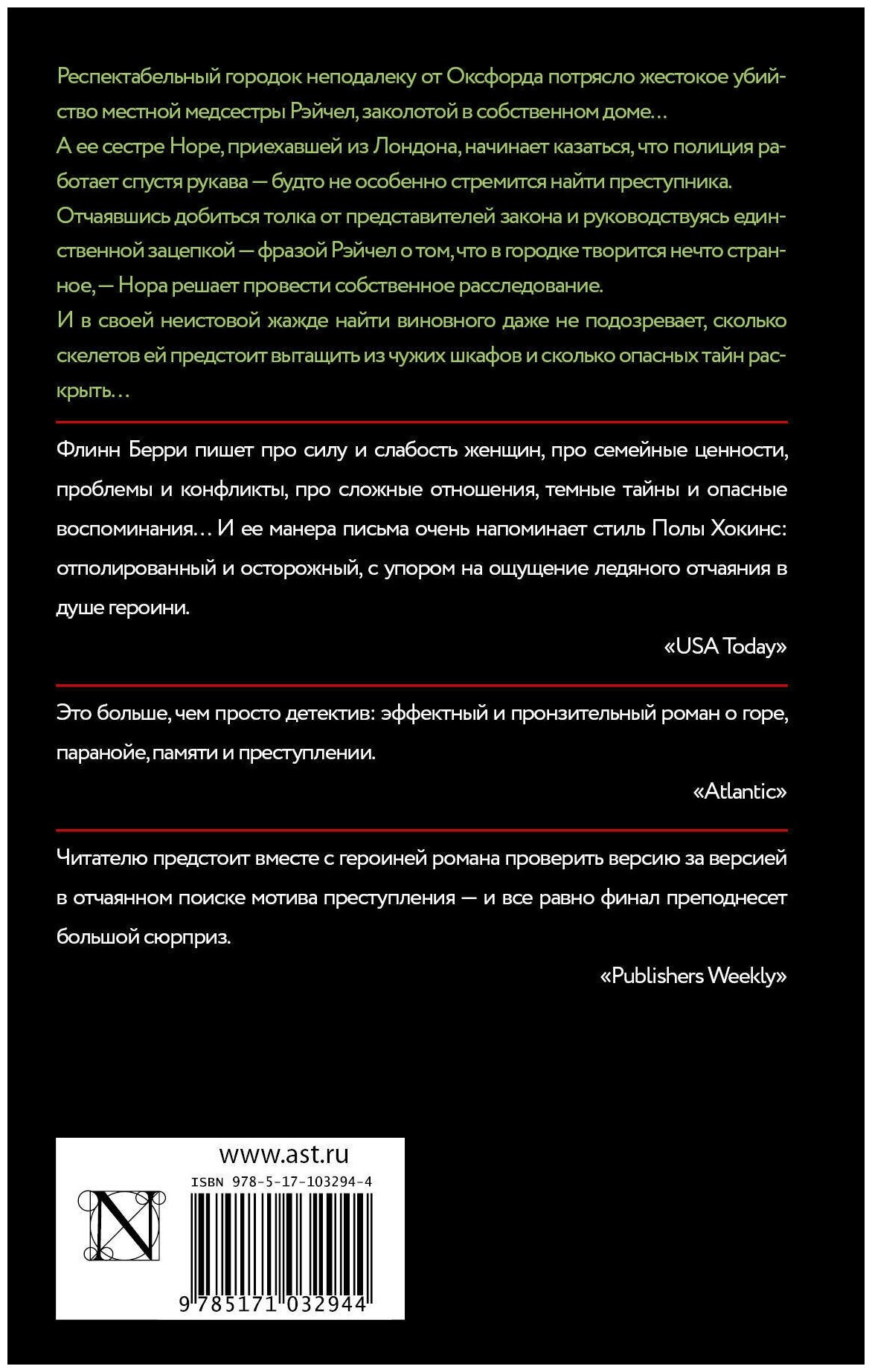 Респектабельный городок неподалеку от Оксфорда потрясло жестокое убийство местной медсестры Рэйчел, заколотой в собственном доме…
А ее сестре Норе, приехавшей из Лондона, начинает казаться, что полиция работает спустя рукава — будто не особенно стремится найти преступника.
Отчаявшись добиться толка от представителей закона и руководствуясь единственной зацепкой — фразой Рэйчел о том, что в городке творится нечто странное, — Нора решает провести собственное расследование.
И в своей неистовой жажде найти виновного даже не подозревает, сколько скелетов ей предстоит вытащить из чужих шкафов и сколько опасных тайн раскрыть…

Флинн Берри пишет про силу и слабость женщин, про семейные ценности, проблемы и конфликты, про сложные отношения, темные тайны и опасные воспоминания… И ее манера письма очень напоминает стиль Полы Хокинс: отполированный и осторожный, с упором на ощущение ледяного отчаяния в душе героини.

«USA Today»

Это больше, чем просто детектив: эффектный и пронзительный роман о горе, паранойе, памяти и преступлении.

«Atlantic»

Читателю предстоит вместе с героиней романа проверить версию за версией в отчаянном поиске мотива преступления — и все равно финал преподнесет большой сюрприз.

«Publishers Weekly»

www.ast.ru
ISBN 978-5-17-103294-4
N
9 785171 032944